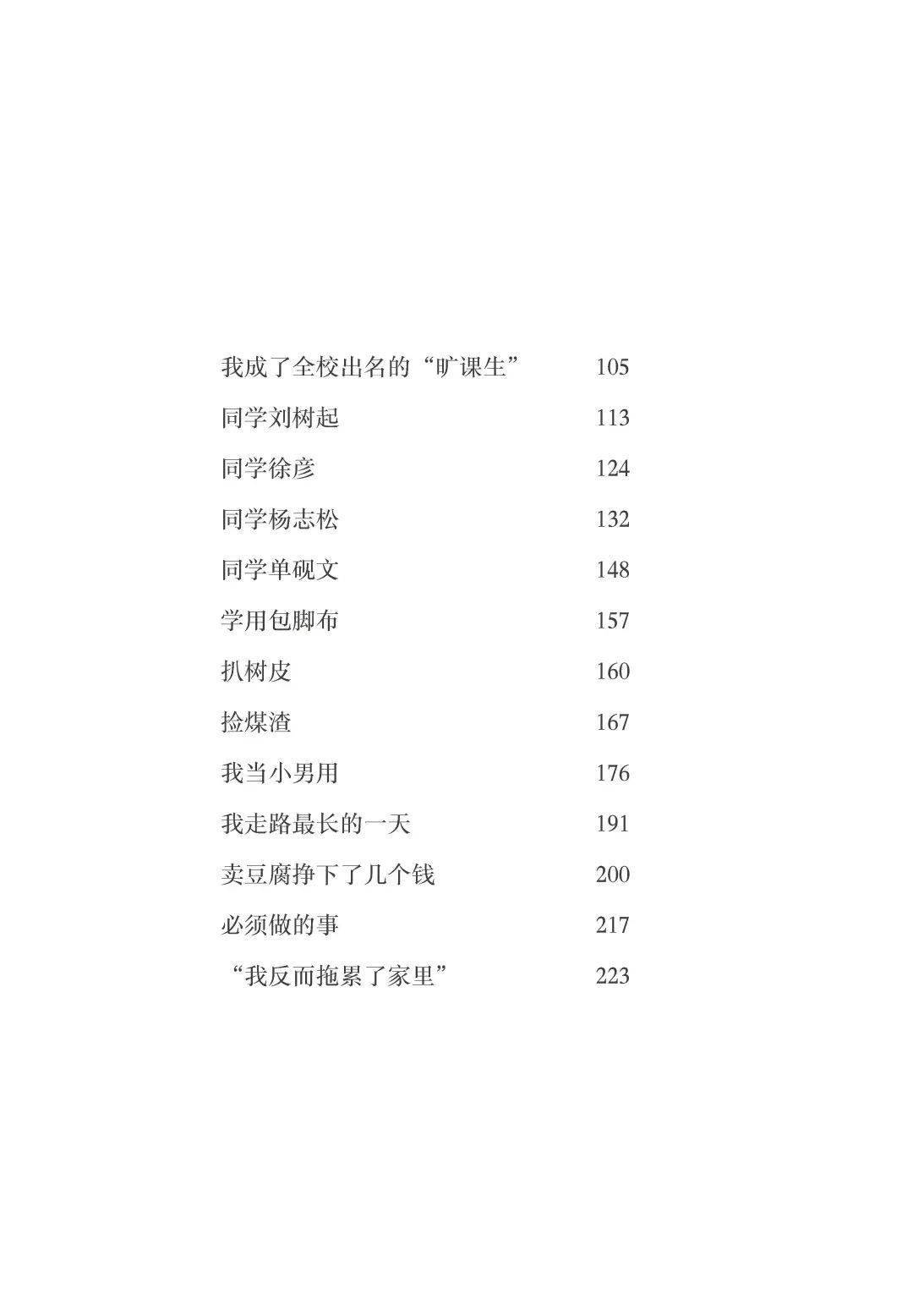 我成了全校出名的“旷课生” 105

同学刘树起 113

同学徐彦 124

同学杨志松 132

同学单砚文 148

学用包脚布 157

扒树皮 160

捡煤渣 167

我当小男用 176

我走路最长的一天 191

卖豆腐挣下了几个钱 200

必须做的事 217

“我反而拖累了家里” 223